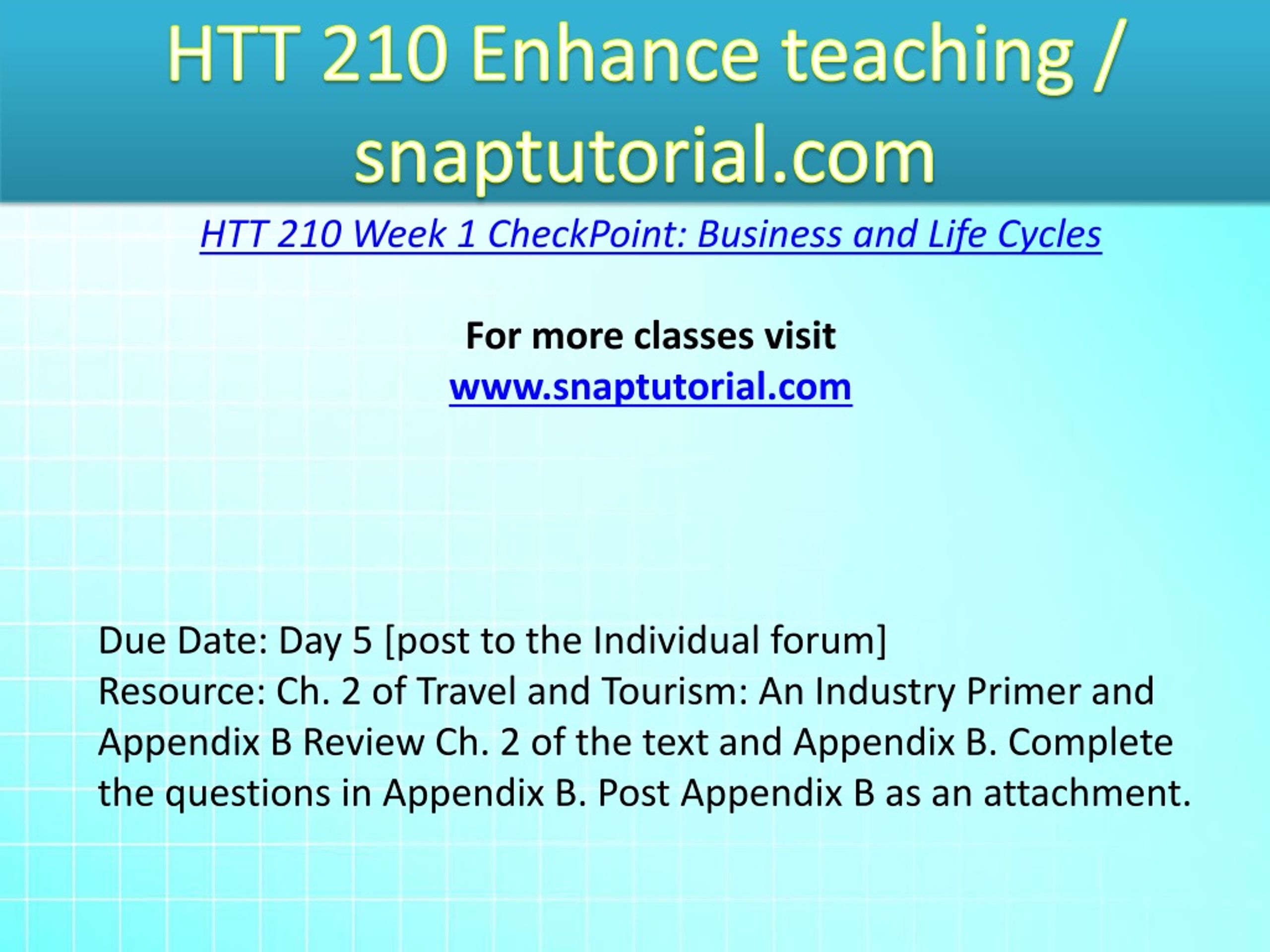 HTT 210 Enhance teaching / snaptutorial.com

HTT 210 Week 1 CheckPoint: Business and Life Cycles

For more classes visit
www.snaptutorial.com

Due Date: Day 5 [post to the Individual forum]
Resource: Ch. 2 of Travel and Tourism: An Industry Primer and Appendix B Review Ch. 2 of the text and Appendix B. Complete the questions in Appendix B. Post Appendix B as an attachment.